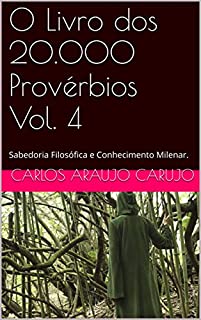 O Livro dos 20.000 Provérbios Vol. 4

Sabedoria Filosófica e Conhecimento Milenar.

CARLOS ARAUJO CARUJO